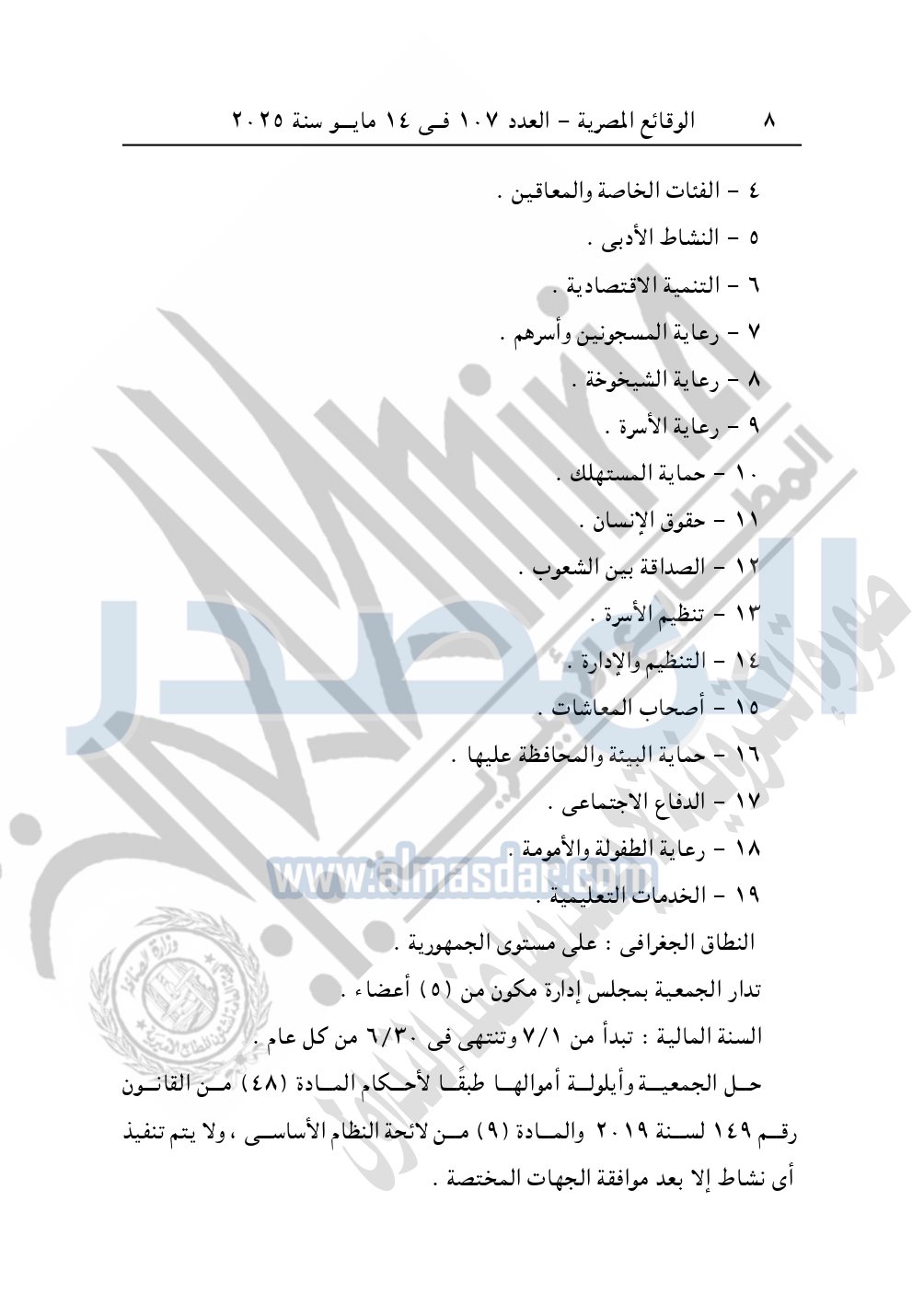 ٨ الوقائع المصرية - العدد ١٠٧ فى ١٤ مايو سنة ٢٠٢٥

٤ - الفئات الخاصة والمعاقين .

٥ - النشاط الأدبى .

٦ - التنمية الاقتصادية .

٧ - رعاية المسجونين وأسرهم .

٨ - رعاية الشيخوخة .

٩ - رعاية الأسرة .

١٠ - حماية المستهلك .

١١ - حقوق الإنسان .

١٢ - الصداقة بين الشعوب .

١٣ - تنظيم الأسرة .

١٤ - التنظيم والإدارة .

١٥ - أصحاب المعاشات .

١٦ - حماية البيئة والمحافظة عليها .

١٧ - الدفاع الاجتماعى .

١٨ - رعاية الطفولة والأمومة .

١٩ - الخدمات التعليمية .

النطاق الجغرافى : على مستوى الجمهورية .

تدار الجمعية بمجلس إدارة مكون من (٥) أعضاء .

السنة المالية : تبدأ من ٧/١ وتنتهى فى ٦/٣٠ من كل عام .

حل الجمعية وأيلولة أموالها طبقًا لأحكام المادة (٤٨) من القانون رقم ١٤٩ لسنة ٢٠١٩ والمادة (٩) من لائحة النظام الأساسى ، ولا يتم تنفيذ أى نشاط إلا بعد موافقة الجهات المختصة .

www.almasdar.com

المصدر